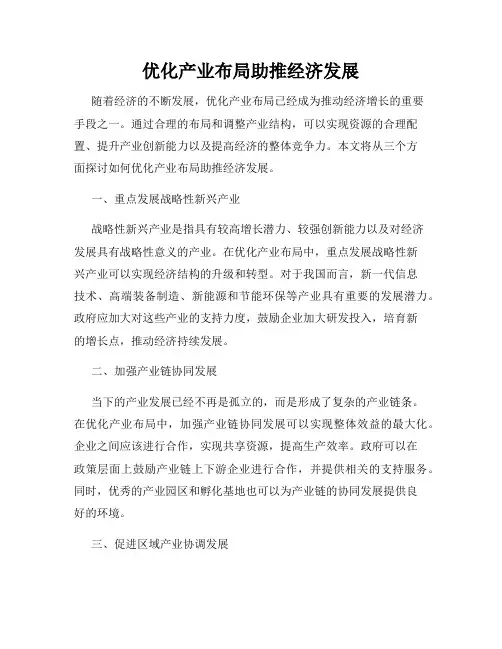 优化产业布局助推经济发展

随着经济的不断发展，优化产业布局已经成为推动经济增长的重要手段之一。通过合理的布局和调整产业结构，可以实现资源的合理配置、提升产业创新能力以及提高经济的整体竞争力。本文将从三个方面探讨如何优化产业布局助推经济发展。

一、重点发展战略性新兴产业

战略性新兴产业是指具有较高增长潜力、较强创新能力以及对经济发展具有战略性意义的产业。在优化产业布局中，重点发展战略性新兴产业可以实现经济结构的升级和转型。对于我国而言，新一代信息技术、高端装备制造、新能源和节能环保等产业具有重要的发展潜力。政府应加大对这些产业的支持力度，鼓励企业加大研发投入，培育新的增长点，推动经济持续发展。

二、加强产业链协同发展

当下的产业发展已经不再是孤立的，而是形成了复杂的产业链条。在优化产业布局中，加强产业链协同发展可以实现整体效益的最大化。企业之间应该进行合作，实现共享资源，提高生产效率。政府可以在政策层面上鼓励产业链上下游企业进行合作，并提供相关的支持服务。同时，优秀的产业园区和孵化基地也可以为产业链的协同发展提供良好的环境。

三、促进区域产业协调发展